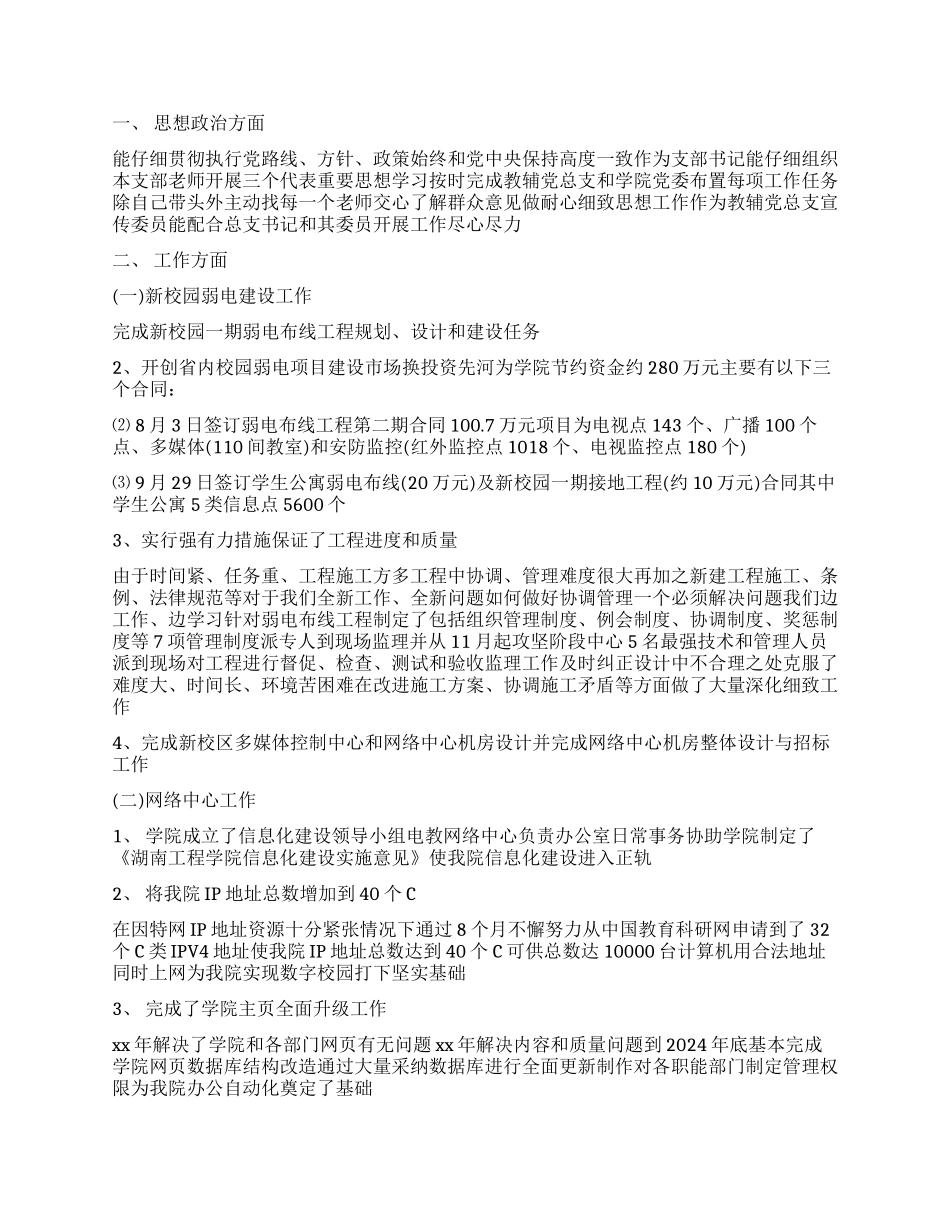 一、 思想政治方面

能仔细贯彻执行党路线、方针、政策始终和党中央保持高度一致作为支部书记能仔细组织本支部老师开展三个代表重要思想学习按时完成教辅党总支和学院党委布置每项工作任务除自己带头外主动找每一个老师交心了解群众意见做耐心细致思想工作作为教辅党总支宣传委员能配合总支书记和其委员开展工作尽心尽力

二、 工作方面

(一)新校园弱电建设工作

完成新校园一期弱电布线工程规划、设计和建设任务

2、开创省内校园弱电项目建设市场换投资先河为学院节约资金约 280 万元主要有以下三个合同：

⑵ 8 月 3 日签订弱电布线工程第二期合同 100.7 万元项目为电视点 143 个、广播 100 个点、多媒体(110 间教室)和安防监控(红外监控点 1018 个、电视监控点 180 个)

⑶ 9 月 29 日签订学生公寓弱电布线(20 万元)及新校园一期接地工程(约 10 万元)合同其中学生公寓 5 类信息点 5600 个

3、实行强有力措施保证了工程进度和质量

由于时间紧、任务重、工程施工方多工程中协调、管理难度很大再加之新建工程施工、条例、法律规范等对于我们全新工作、全新问题如何做好协调管理一个必须解决问题我们边工作、边学习针对弱电布线工程制定了包括组织管理制度、例会制度、协调制度、奖惩制度等 7 项管理制度派专人到现场监理并从 11 月起攻坚阶段中心 5 名最强技术和管理人员派到现场对工程进行督促、检查、测试和验收监理工作及时纠正设计中不合理之处克服了难度大、时间长、环境苦困难在改进施工方案、协调施工矛盾等方面做了大量深化细致工作

4、完成新校区多媒体控制中心和网络中心机房设计并完成网络中心机房整体设计与招标工作

(二)网络中心工作

1、 学院成立了信息化建设领导小组电教网络中心负责办公室日常事务协助学院制定了《湖南工程学院信息化建设实施意见》使我院信息化建设进入正轨

2、 将我院 IP 地址总数增加到 40 个 C

在因特网 IP 地址资源十分紧张情况下通过 8 个月不懈努力从中国教育科研网申请到了 32 个 C 类 IPV4 地址使我院 IP 地址总数达到 40 个 C 可供总数达 10000 台计算机用合法地址同时上网为我院实现数字校园打下坚实基础

3、 完成了学院主页全面升级工作

xx 年解决了学院和各部门网页有无问题 xx 年解决内容和质量问题到 2024 年底基本完成学院网页数据库结构改造通过大量采纳数据库进行全面更新制作对各职能部门制定管理权限为我院办公自动化奠定了基础